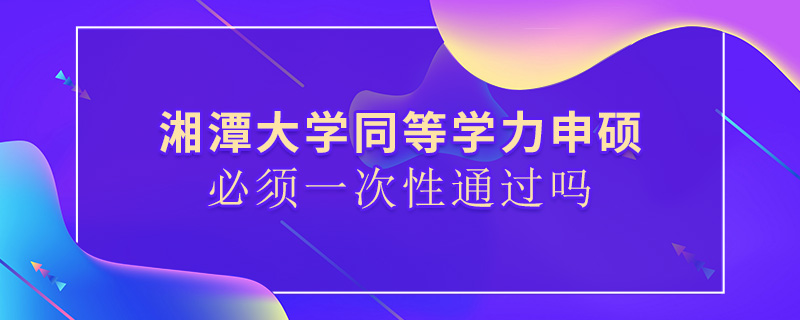 湘潭大学同等学力申硕
必须一次性通过吗